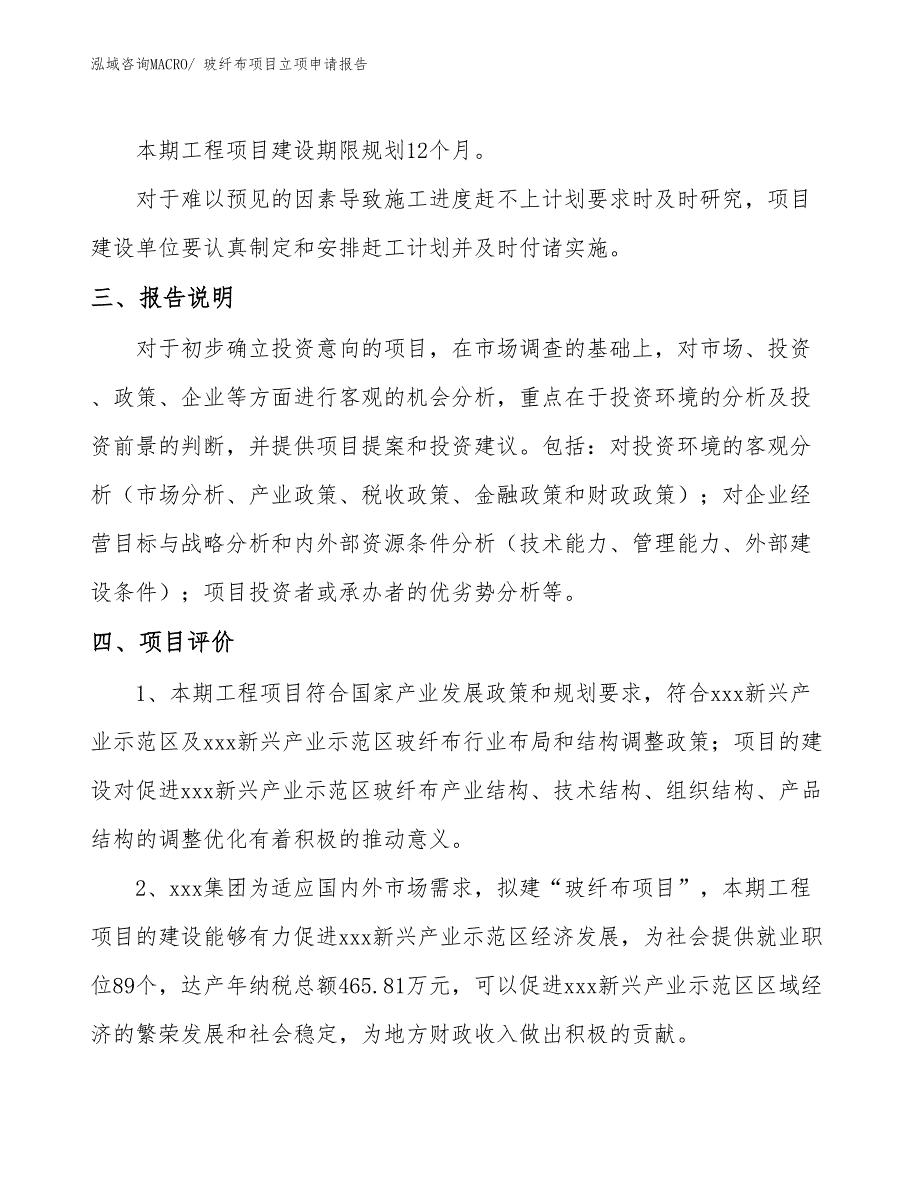 泓域咨询MACRO/ 玻纤布项目立项申请报告

本期工程项目建设期限规划12个月。

对于难以预见的因素导致施工进度赶不上计划要求时及时研究，项目建设单位要认真制定和安排赶工计划并及时付诸实施。

三、报告说明

对于初步确立投资意向的项目，在市场调查的基础上，对市场、投资、政策、企业等方面进行客观的机会分析，重点在于投资环境的分析及投资前景的判断，并提供项目提案和投资建议。包括：对投资环境的客观分析（市场分析、产业政策、税收政策、金融政策和财政政策）；对企业经营目标与战略分析和内外部资源条件分析（技术能力、管理能力、外部建设条件）；项目投资者或承办者的优劣势分析等。

四、项目评价

1、本期工程项目符合国家产业发展政策和规划要求，符合xxx新兴产业示范区及xxx新兴产业示范区玻纤布行业布局和结构调整政策；项目的建设对促进xxx新兴产业示范区玻纤布产业结构、技术结构、组织结构、产品结构的调整优化有着积极的推动意义。

2、xxx集团为适应国内外市场需求，拟建“玻纤布项目”，本期工程项目的建设能够有力促进xxx新兴产业示范区经济发展，为社会提供就业职位89个，达产年纳税总额465.81万元，可以促进xxx新兴产业示范区区域经济的繁荣发展和社会稳定，为地方财政收入做出积极的贡献。